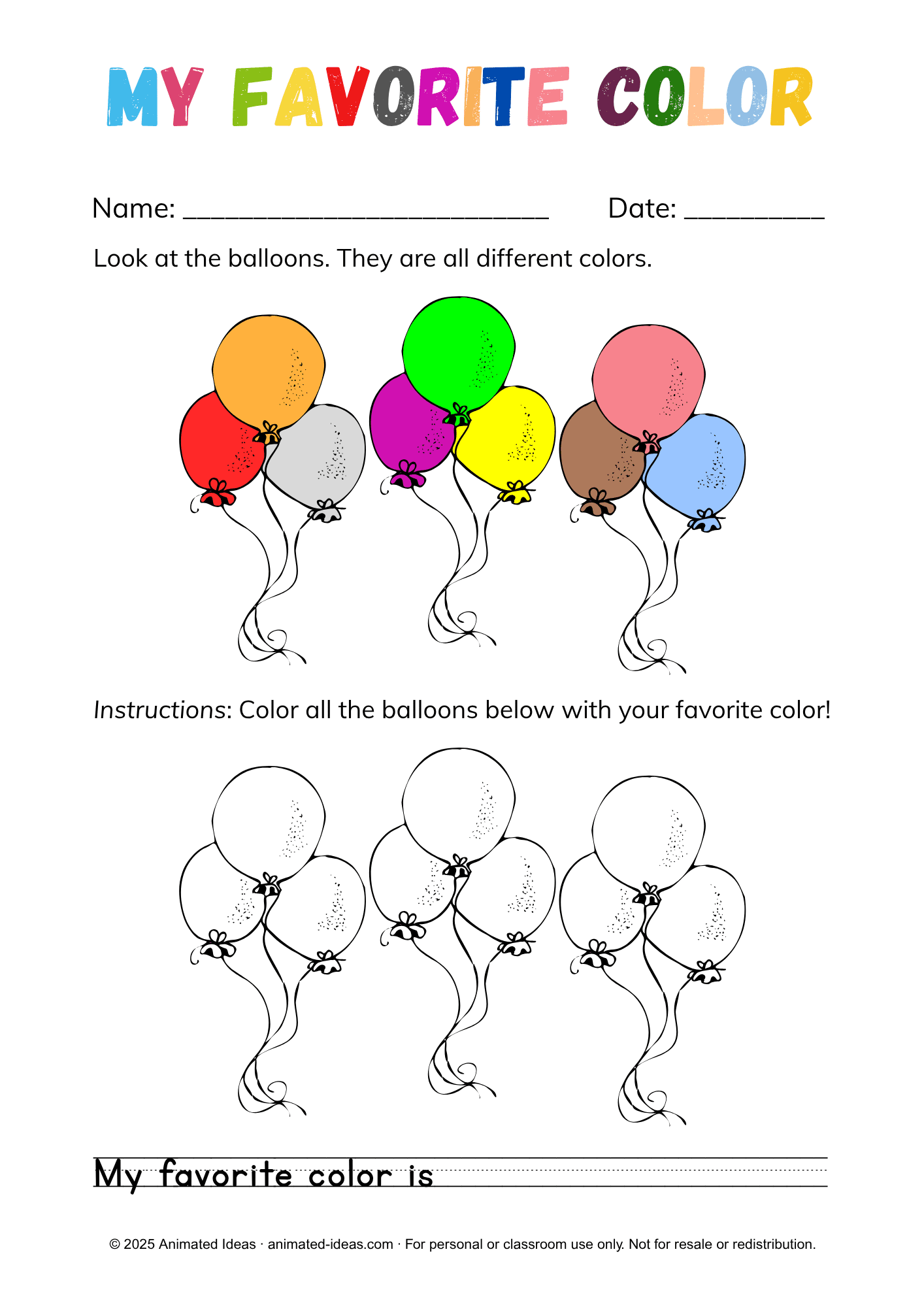 MY FAVORITE COLOR

Name: ____ Date: ____

Look at the balloons. They are all different colors.

Instructions: Color all the balloons below with your favorite color!

My favorite color is ____

© 2025 Animated Ideas · animated-ideas.com · For personal or classroom use only. Not for resale or redistribution.